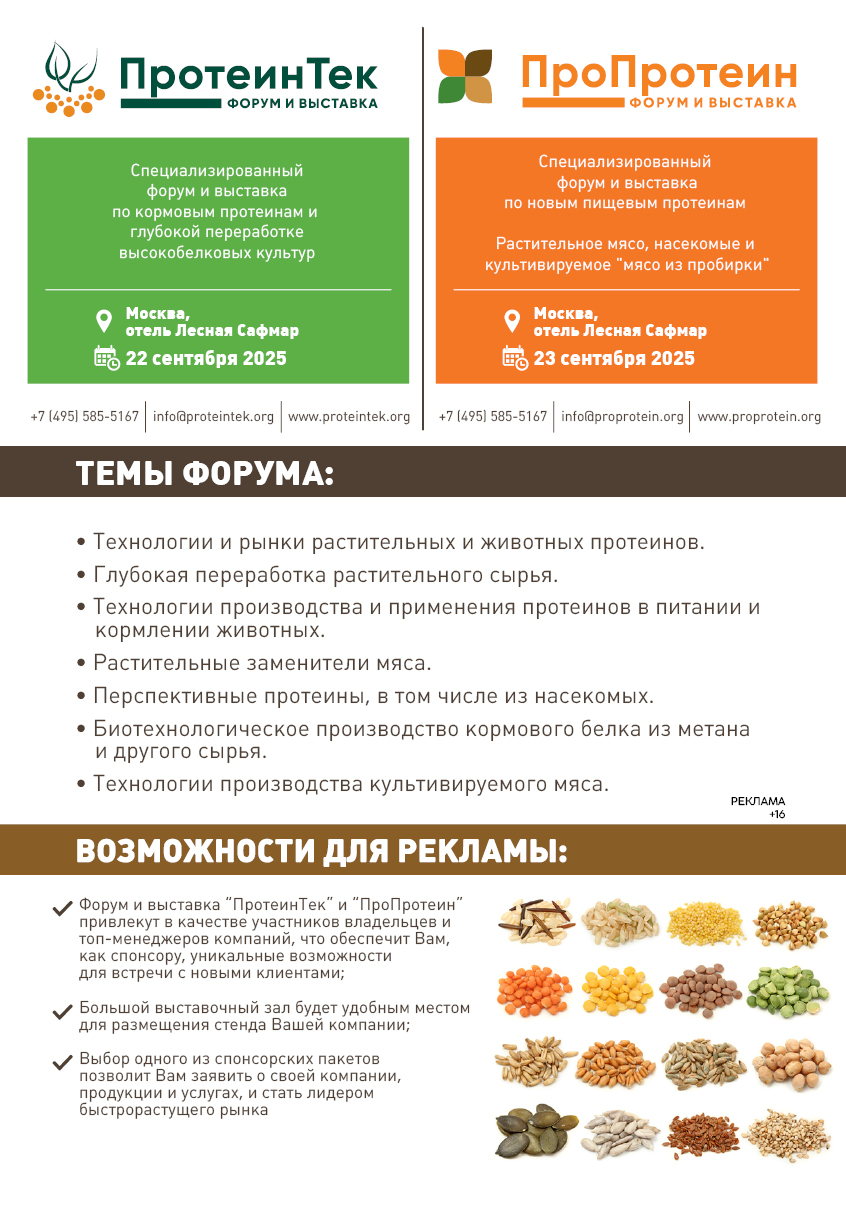 ПротеинТек
ФОРУМ И ВЫСТАВКА

Специализированный форум и выставка по кормовым протеинам и глубокой переработке высокобелковых культур

Москва, отель Лесная Сафмар
22 сентября 2025

+7 (495) 585-5167 | info@proteintek.org | www.proteintek.org

ПроПротеин
ФОРУМ И ВЫСТАВКА

Специализированный форум и выставка по новым пищевым протеинам

Растительное мясо, насекомые и культивируемое "мясо из пробирки"

Москва, отель Лесная Сафмар
23 сентября 2025

+7 (495) 585-5167 | info@proprotein.org | www.proprotein.org

ТЕМЫ ФОРУМА:

• Технологии и рынки растительных и животных протеинов.
• Глубокая переработка растительного сырья.
• Технологии производства и применения протеинов в питании и кормлении животных.
• Растительные заменители мяса.
• Перспективные протеины, в том числе из насекомых.
• Биотехнологическое производство кормового белка из метана и другого сырья.
• Технологии производства культивируемого мяса.

РЕКЛАМА
+16

ВОЗМОЖНОСТИ ДЛЯ РЕКЛАМЫ:

Форум и выставка "ПротеинТек" и "ПроПротеин" привлекут в качестве участников владельцев и топ-менеджеров компаний, что обеспечит Вам, как спонсору, уникальные возможности для встречи с новыми клиентами;

Большой выставочный зал будет удобным местом для размещения стенда Вашей компании;

Выбор одного из спонсорских пакетов позволит Вам заявить о своей компании, продукции и услугах, и стать лидером быстрорастущего рынка